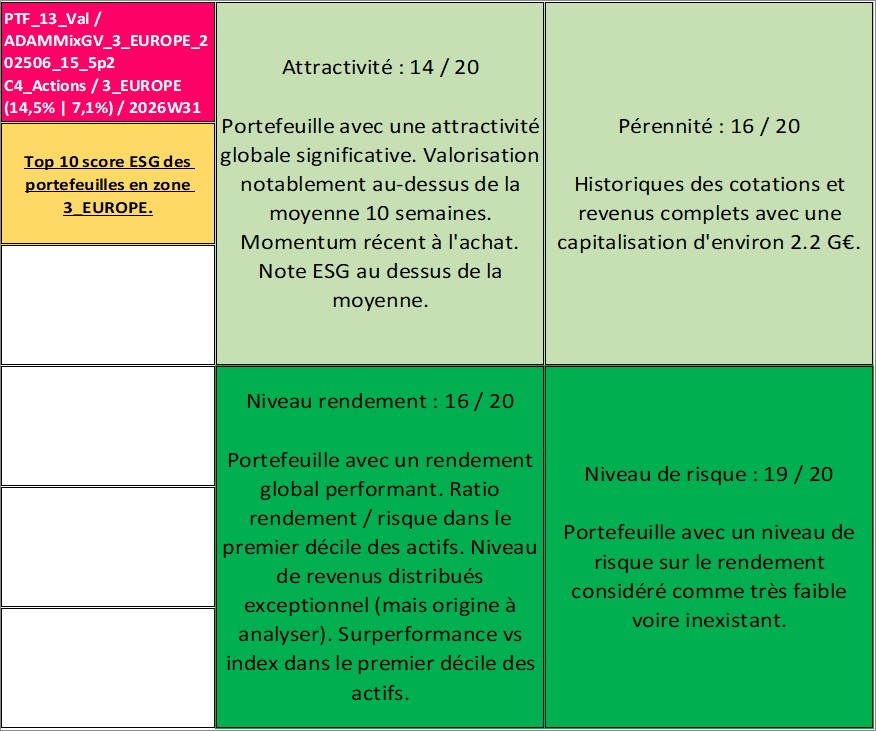 PTF_13_Val / ADAMMixGV_3_EUROPE_202506_15_5p2 C4_Actions / 3_EUROPE (14,5% | 7,1%) / 2026W31

Top 10 score ESG des portefeuilles en zone 3_EUROPE.

Attractivité : 14 / 20

Portefeuille avec une attractivité globale significative. Valorisation notablement au-dessus de la moyenne 10 semaines. Momentum récent à l'achat. Note ESG au dessus de la moyenne.

Pérennité : 16 / 20

Historiques des cotations et revenus complets avec une capitalisation d'environ 2.2 G€.

Niveau rendement : 16 / 20

Portefeuille avec un rendement global performant. Ratio rendement / risque dans le premier décile des actifs. Niveau de revenus distribués exceptionnel (mais origine à analyser). Surperformance vs index dans le premier décile des actifs.

Niveau de risque : 19 / 20

Portefeuille avec un niveau de risque sur le rendement considéré comme très faible voire inexistant.